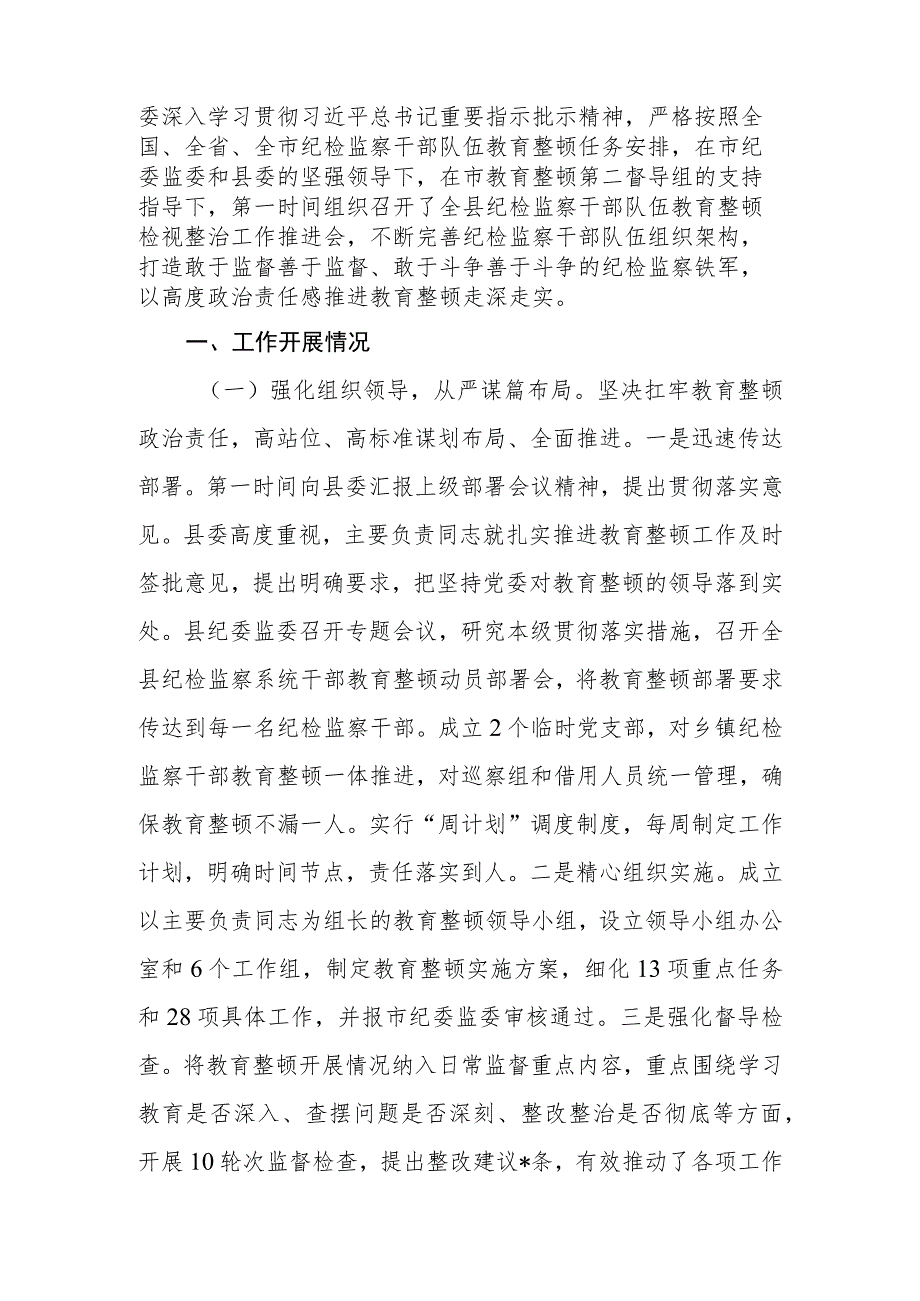 委深入学习贯彻习近平总书记重要指示批示精神，严格按照全国、全省、全市纪检监察干部队伍教育整顿任务安排，在市纪委监委和县委的坚强领导下，在市教育整顿第二督导组的支持指导下，第一时间组织召开了全县纪检监察干部队伍教育整顿检视整治工作推进会，不断完善纪检监察干部队伍组织架构，打造敢于监督善于监督、敢于斗争善于斗争的纪检监察铁军，以高度政治责任感推进教育整顿走深走实。

一、工作开展情况

（一）强化组织领导，从严谋篇布局。坚决扛牢教育整顿政治责任，高站位、高标准谋划布局、全面推进。一是迅速传达部署。第一时间向县委汇报上级部署会议精神，提出贯彻落实意见。县委高度重视，主要负责同志就扎实推进教育整顿工作及时签批意见，提出明确要求，把坚持党委对教育整顿的领导落到实处。县纪委监委召开专题会议，研究本级贯彻落实措施，召开全县纪检监察系统干部教育整顿动员部署会，将教育整顿部署要求传达到每一名纪检监察干部。成立2个临时党支部，对乡镇纪检监察干部教育整顿一体推进，对巡察组和借用人员统一管理，确保教育整顿不漏一人。实行“周计划”调度制度，每周制定工作计划，明确时间节点，责任落实到人。二是精心组织实施。成立以主要负责同志为组长的教育整顿领导小组，设立领导小组办公室和6个工作组，制定教育整顿实施方案，细化13项重点任务和28项具体工作，并报市纪委监委审核通过。三是强化督导检查。将教育整顿开展情况纳入日常监督重点内容，重点围绕学习教育是否深入、查摆问题是否深刻、整改整治是否彻底等方面，开展10轮次监督检查，提出整改建议*条，有效推动了各项工作